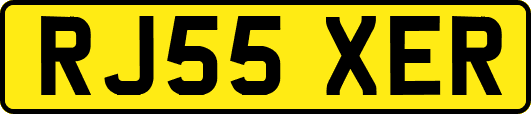 RJ55 XER